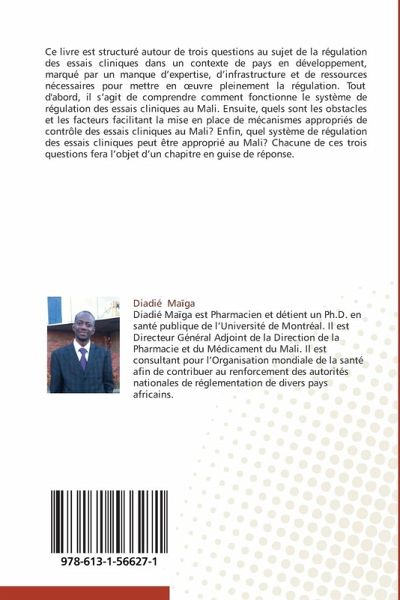 Ce livre est structuré autour de trois questions au sujet de la régulation des essais cliniques dans un contexte de pays en développement, marqué par un manque d'expertise, d'infrastructure et de ressources nécessaires pour mettre en œuvre pleinement la régulation. Tout d'abord, il s'agit de comprendre comment fonctionne le système de régulation des essais cliniques au Mali. Ensuite, quels sont les obstacles et les facteurs facilitant la mise en place de mécanismes appropriés de contrôle des essais cliniques au Mali? Enfin, quel système de régulation des essais cliniques peut être approprié au Mali? Chacune de ces trois questions fera l'objet d'un chapitre en guise de réponse.

Diadié Maïga
Diadié Maïga est Pharmacien et détient un Ph.D. en santé publique de l'Université de Montréal. Il est Directeur Général Adjoint de la Direction de la Pharmacie et du Médicament du Mali. Il est consultant pour l'Organisation mondiale de la santé afin de contribuer au renforcement des autorités nationales de réglementation de divers pays africains.

978-613-1-56627-1